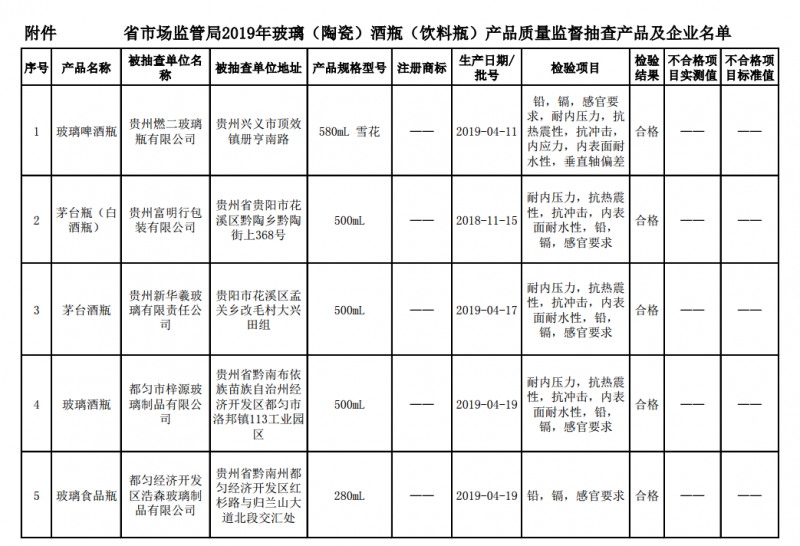 附件　　　　省市场监管局2019年玻璃（陶瓷）酒瓶（饮料瓶）产品质量监督抽查产品及企业名单

| 序号 | 产品名称 | 被抽查单位名称 | 被抽查单位地址 | 产品规格型号 | 注册商标 | 生产日期/批号 | 检验项目 | 检验结果 | 不合格项目实测值 | 不合格项目标准值 |
|---|---|---|---|---|---|---|---|---|---|---|
| 1 | 玻璃啤酒瓶 | 贵州燃二玻璃瓶有限公司 | 贵州兴义市顶效镇册亨南路 | 580mL 雪花 | —— | 2019-04-11 | 铅，镉，感官要求，耐内压力，抗热震性，抗冲击，内应力，内表面耐水性，垂直轴偏差 | 合格 | —— | —— |
| 2 | 茅台瓶（白酒瓶） | 贵州富明行包装有限公司 | 贵州省贵阳市花溪区黔陶乡黔陶街上368号 | 500mL | —— | 2018-11-15 | 耐内压力，抗热震性，抗冲击，内表面耐水性，铅，镉，感官要求 | 合格 | —— | —— |
| 3 | 茅台酒瓶 | 贵州新华羲玻璃有限责任公司 | 贵阳市花溪区孟关乡改毛村大兴田组 | 500mL | —— | 2019-04-17 | 耐内压力，抗热震性，抗冲击，内表面耐水性，铅，镉，感官要求 | 合格 | —— | —— |
| 4 | 玻璃酒瓶 | 都匀市梓源玻璃制品有限公司 | 贵州省黔南布依族苗族自治州经济开发区都匀市洛邦镇113工业园区 | 500mL | —— | 2019-04-19 | 耐内压力，抗热震性，抗冲击，内表面耐水性，铅，镉，感官要求 | 合格 | —— | —— |
| 5 | 玻璃食品瓶 | 都匀经济开发区浩森玻璃制品有限公司 | 贵州省黔南州都匀经济开发区红杉路与归兰山大道北段交汇处 | 280mL | —— | 2019-04-19 | 铅，镉，感官要求 | 合格 | —— | —— |